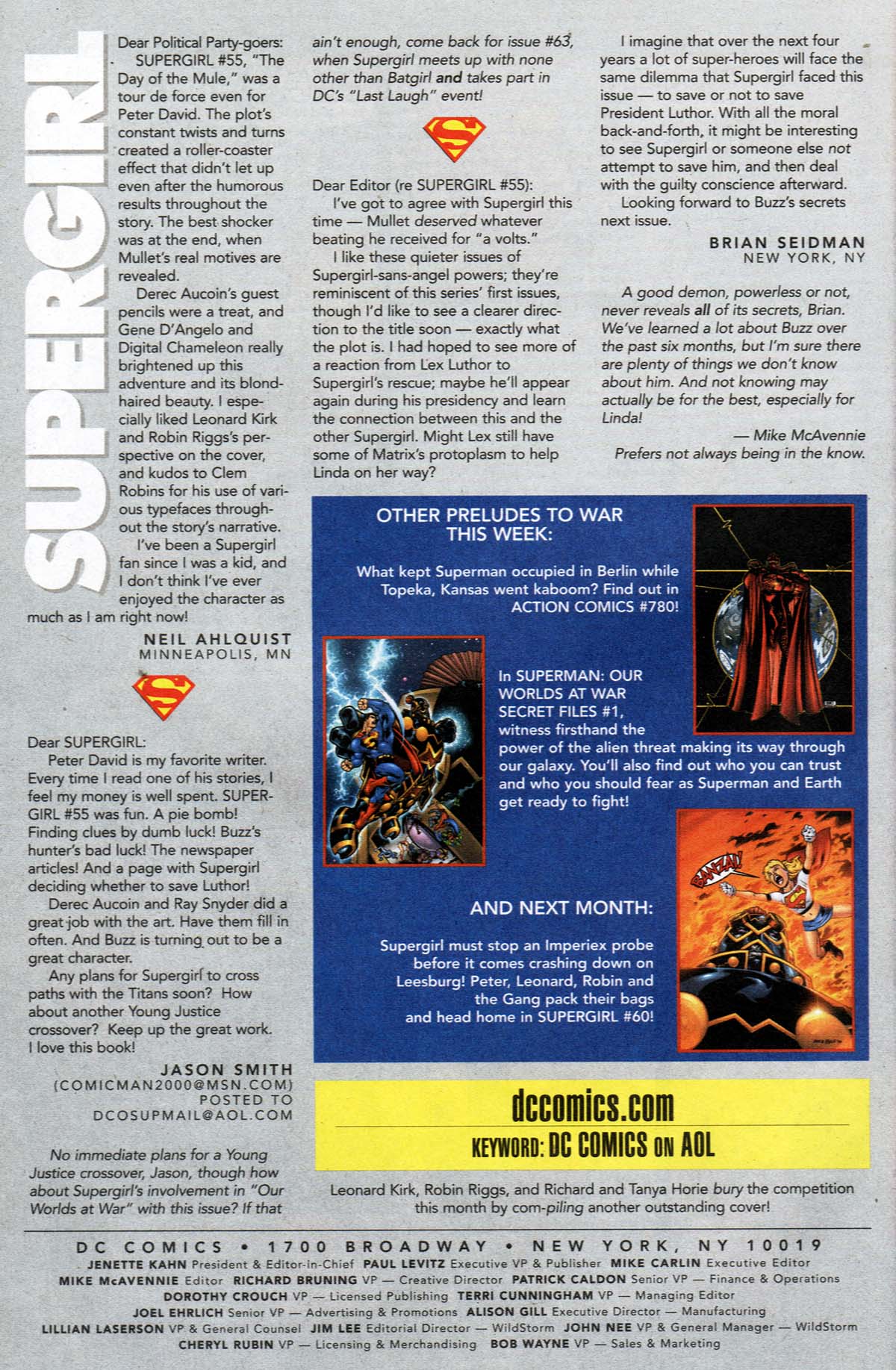 SUPERGIRL

Dear Political Party-goers:

SUPERGIRL #55, "The Day of the Mule," was a tour de force even for Peter David. The plot's constant twists and turns created a roller-coaster effect that didn't let up even after the humorous results throughout the story. The best shocker was at the end, when Mullet's real motives are revealed.

Derec Aucoin's guest pencils were a treat, and Gene D'Angelo and Digital Chameleon really brightened up this adventure and its blond-haired beauty. I especially liked Leonard Kirk and Robin Riggs's perspective on the cover, and kudos to Clem Robins for his use of various typefaces throughout the story's narrative.

I've been a Supergirl fan since I was a kid, and I don't think I've ever enjoyed the character as much as I am right now!

NEIL AHLQUIST
MINNEAPOLIS, MN

Dear SUPERGIRL:

Peter David is my favorite writer. Every time I read one of his stories, I feel my money is well spent. SUPERGIRL #55 was fun. A pie bomb! Finding clues by dumb luck! Buzz's hunter's bad luck! The newspaper articles! And a page with Supergirl deciding whether to save Luthor!

Derec Aucoin and Ray Snyder did a great job with the art. Have them fill in often. And Buzz is turning out to be a great character.

Any plans for Supergirl to cross paths with the Titans soon? How about another Young Justice crossover? Keep up the great work. I love this book!

JASON SMITH
(COMICMAN2000@MSN.COM)
POSTED TO
DCOSUPMAIL@AOL.COM

No immediate plans for a Young Justice crossover, Jason, though how about Supergirl's involvement in "Our Worlds at War" with this issue? If that ain't enough, come back for issue #63, when Supergirl meets up with none other than Batgirl and takes part in DC's "Last Laugh" event!

Dear Editor (re SUPERGIRL #55):

I've got to agree with Supergirl this time — Mullet deserved whatever beating he received for "a volts."

I like these quieter issues of Supergirl-sans-angel powers; they're reminiscent of this series' first issues, though I'd like to see a clearer direction to the title soon — exactly what the plot is. I had hoped to see more of a reaction from Lex Luthor to Supergirl's rescue; maybe he'll appear again during his presidency and learn the connection between this and the other Supergirl. Might Lex still have some of Matrix's protoplasm to help Linda on her way?

I imagine that over the next four years a lot of super-heroes will face the same dilemma that Supergirl faced this issue — to save or not to save President Luthor. With all the moral back-and-forth, it might be interesting to see Supergirl or someone else not attempt to save him, and then deal with the guilty conscience afterward.

Looking forward to Buzz's secrets next issue.

BRIAN SEIDMAN
NEW YORK, NY

A good demon, powerless or not, never reveals all of its secrets, Brian. We've learned a lot about Buzz over the past six months, but I'm sure there are plenty of things we don't know about him. And not knowing may actually be for the best, especially for Linda!

— Mike McAvennie
Prefers not always being in the know.

OTHER PRELUDES TO WAR THIS WEEK:

What kept Superman occupied in Berlin while Topeka, Kansas went kaboom? Find out in ACTION COMICS #780!

In SUPERMAN: OUR WORLDS AT WAR SECRET FILES #1, witness firsthand the power of the alien threat making its way through our galaxy. You'll also find out who you can trust and who you should fear as Superman and Earth get ready to fight!

AND NEXT MONTH:

Supergirl must stop an Imperiex probe before it comes crashing down on Leesburg! Peter, Leonard, Robin and the Gang pack their bags and head home in SUPERGIRL #60!

BANZAI!

dccomics.com
KEYWORD: DC COMICS ON AOL

Leonard Kirk, Robin Riggs, and Richard and Tanya Horie bury the competition this month by com-piling another outstanding cover!

DC COMICS • 1700 BROADWAY • NEW YORK, NY 10019
JENETTE KAHN President & Editor-in-Chief PAUL LEVITZ Executive VP & Publisher MIKE CARLIN Executive Editor
MIKE McAVENNIE Editor RICHARD BRUNING VP — Creative Director PATRICK CALDON Senior VP — Finance & Operations
DOROTHY CROUCH VP — Licensed Publishing TERRI CUNNINGHAM VP — Managing Editor
JOEL EHRLICH Senior VP — Advertising & Promotions ALISON GILL Executive Director — Manufacturing
LILLIAN LASERSON VP & General Counsel JIM LEE Editorial Director — WildStorm JOHN NEE VP & General Manager — WildStorm
CHERYL RUBIN VP — Licensing & Merchandising BOB WAYNE VP — Sales & Marketing